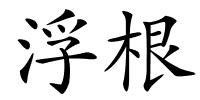 浮根